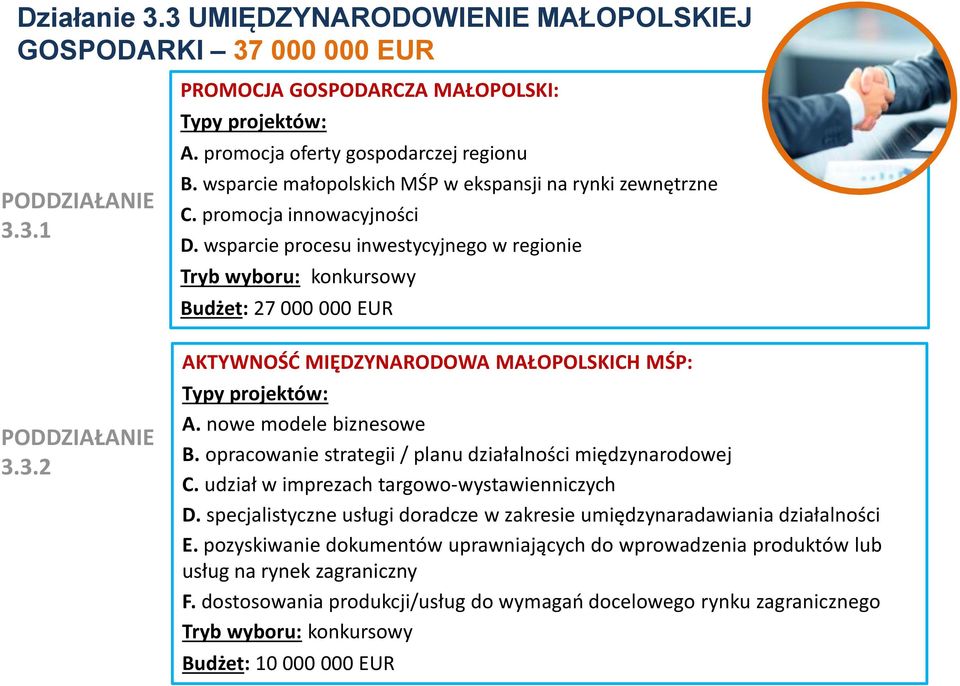 Działanie 3.3 UMIĘDZYNARODOWIENIE MAŁOPOLSKIEJ GOSPODARKI – 37 000 000 EUR

PODDZIAŁANIE 3.3.1

PROMOCJA GOSPODARCZA MAŁOPOLSKI:
Typy projektów:
A. promocja oferty gospodarczej regionu
B. wsparcie małopolskich MŚP w ekspansji na rynki zewnętrzne
C. promocja innowacyjności
D. wsparcie procesu inwestycyjnego w regionie
Tryb wyboru: konkursowy
Budżet: 27 000 000 EUR

PODDZIAŁANIE 3.3.2

AKTYWNOŚĆ MIĘDZYNARODOWA MAŁOPOLSKICH MŚP:
Typy projektów:
A. nowe modele biznesowe
B. opracowanie strategii / planu działalności międzynarodowej
C. udział w imprezach targowo-wystawienniczych
D. specjalistyczne usługi doradcze w zakresie umiędzynaradawiania działalności
E. pozyskiwanie dokumentów uprawniających do wprowadzenia produktów lub usług na rynek zagraniczny
F. dostosowania produkcji/usług do wymagań docelowego rynku zagranicznego
Tryb wyboru: konkursowy
Budżet: 10 000 000 EUR